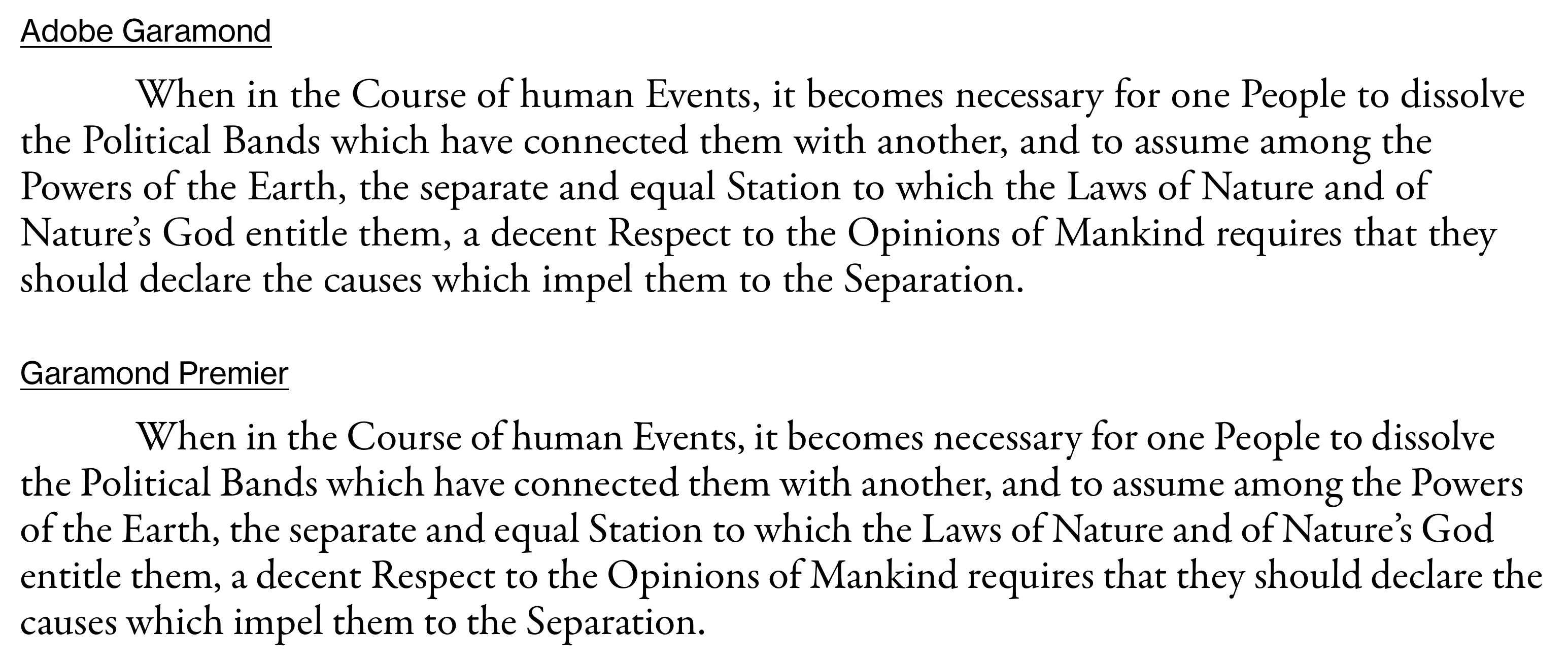 Adobe Garamond

When in the Course of human Events, it becomes necessary for one People to dissolve the Political Bands which have connected them with another, and to assume among the Powers of the Earth, the separate and equal Station to which the Laws of Nature and of Nature's God entitle them, a decent Respect to the Opinions of Mankind requires that they should declare the causes which impel them to the Separation.

Garamond Premier

When in the Course of human Events, it becomes necessary for one People to dissolve the Political Bands which have connected them with another, and to assume among the Powers of the Earth, the separate and equal Station to which the Laws of Nature and of Nature's God entitle them, a decent Respect to the Opinions of Mankind requires that they should declare the causes which impel them to the Separation.